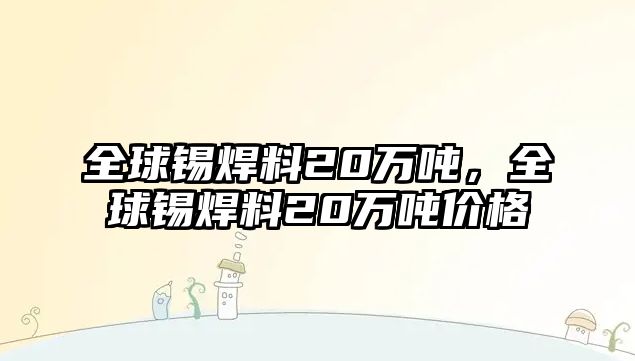 全球锡焊料20万吨，全球锡焊料20万吨价格